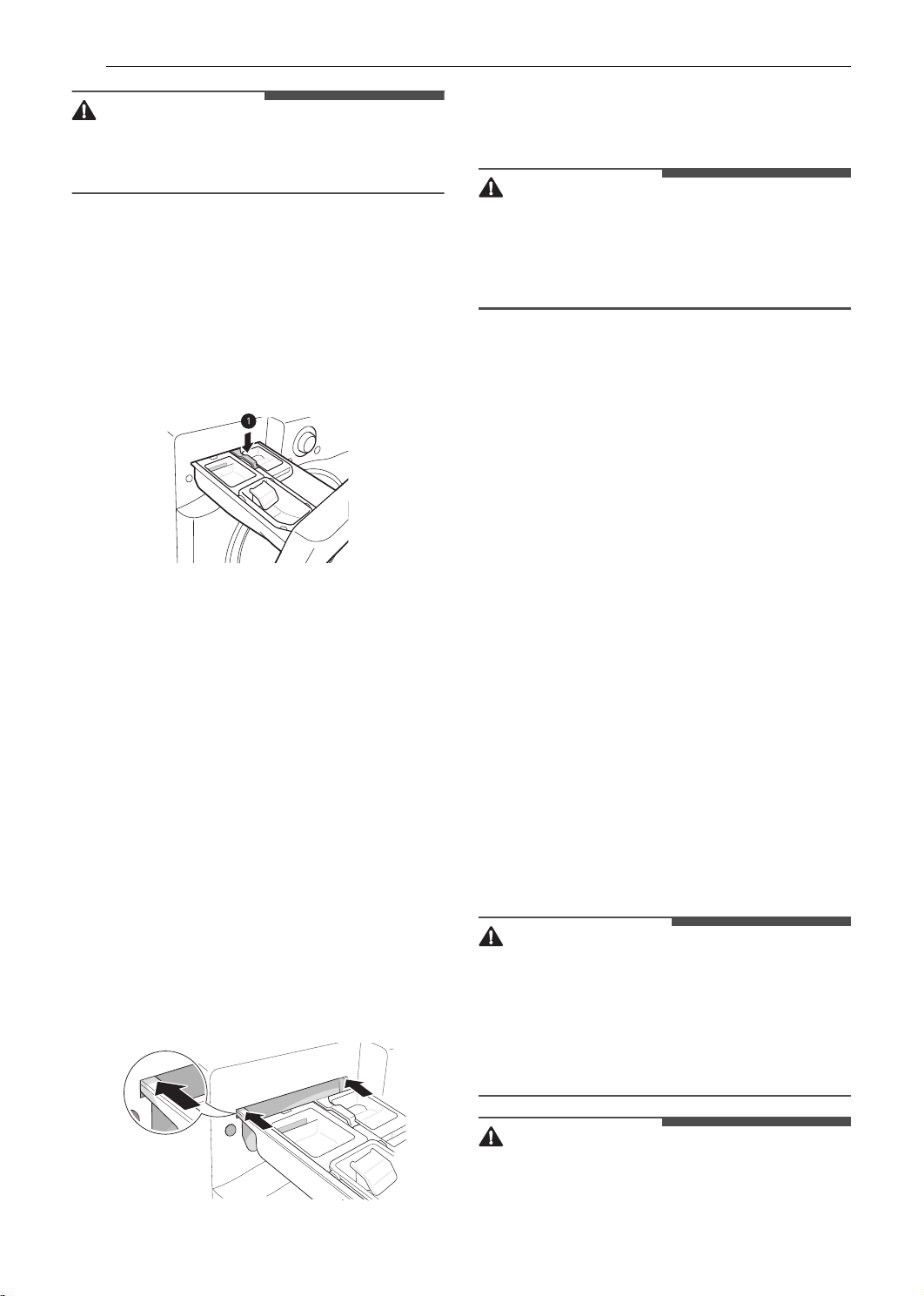 1